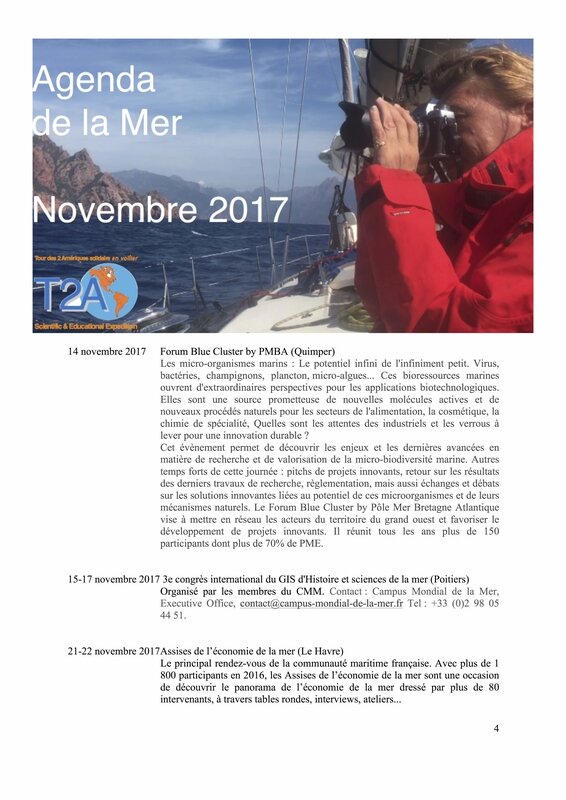 Agenda de la Mer

Novembre 2017

Tour des 2 Amériques solidaire en voilier
T2A
Scientific & Educational Expedition

14 novembre 2017 Forum Blue Cluster by PMBA (Quimper)
Les micro-organismes marins : Le potentiel infini de l'infiniment petit. Virus, bactéries, champignons, plancton, micro-algues... Ces bioressources marines ouvrent d'extraordinaires perspectives pour les applications biotechnologiques. Elles sont une source prometteuse de nouvelles molécules actives et de nouveaux procédés naturels pour les secteurs de l'alimentation, la cosmétique, la chimie de spécialité, Quelles sont les attentes des industriels et les verrous à lever pour une innovation durable ?
Cet évènement permet de découvrir les enjeux et les dernières avancées en matière de recherche et de valorisation de la micro-biodiversité marine. Autres temps forts de cette journée : pitchs de projets innovants, retour sur les résultats des derniers travaux de recherche, règlementation, mais aussi échanges et débats sur les solutions innovantes liées au potentiel de ces microorganismes et de leurs mécanismes naturels. Le Forum Blue Cluster by Pôle Mer Bretagne Atlantique vise à mettre en réseau les acteurs du territoire du grand ouest et favoriser le développement de projets innovants. Il réunit tous les ans plus de 150 participants dont plus de 70% de PME.

15-17 novembre 2017 3e congrès international du GIS d'Histoire et sciences de la mer (Poitiers)
Organisé par les membres du CMM. Contact : Campus Mondial de la Mer, Executive Office, contact@campus-mondial-de-la-mer.fr Tel : +33 (0)2 98 05 44 51.

21-22 novembre 2017 Assises de l'économie de la mer (Le Havre)
Le principal rendez-vous de la communauté maritime française. Avec plus de 1 800 participants en 2016, les Assises de l'économie de la mer sont une occasion de découvrir le panorama de l'économie de la mer dressé par plus de 80 intervenants, à travers tables rondes, interviews, ateliers...

4